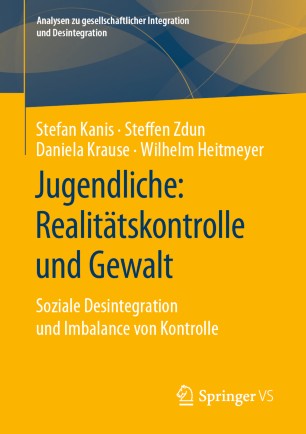 Analysen zu gesellschaftlicher Integration und Desintegration

Stefan Kanis · Steffen Zdun
Daniela Krause · Wilhelm Heitmeyer

Jugendliche: Realitätskontrolle und Gewalt

Soziale Desintegration und Imbalance von Kontrolle

Springer VS